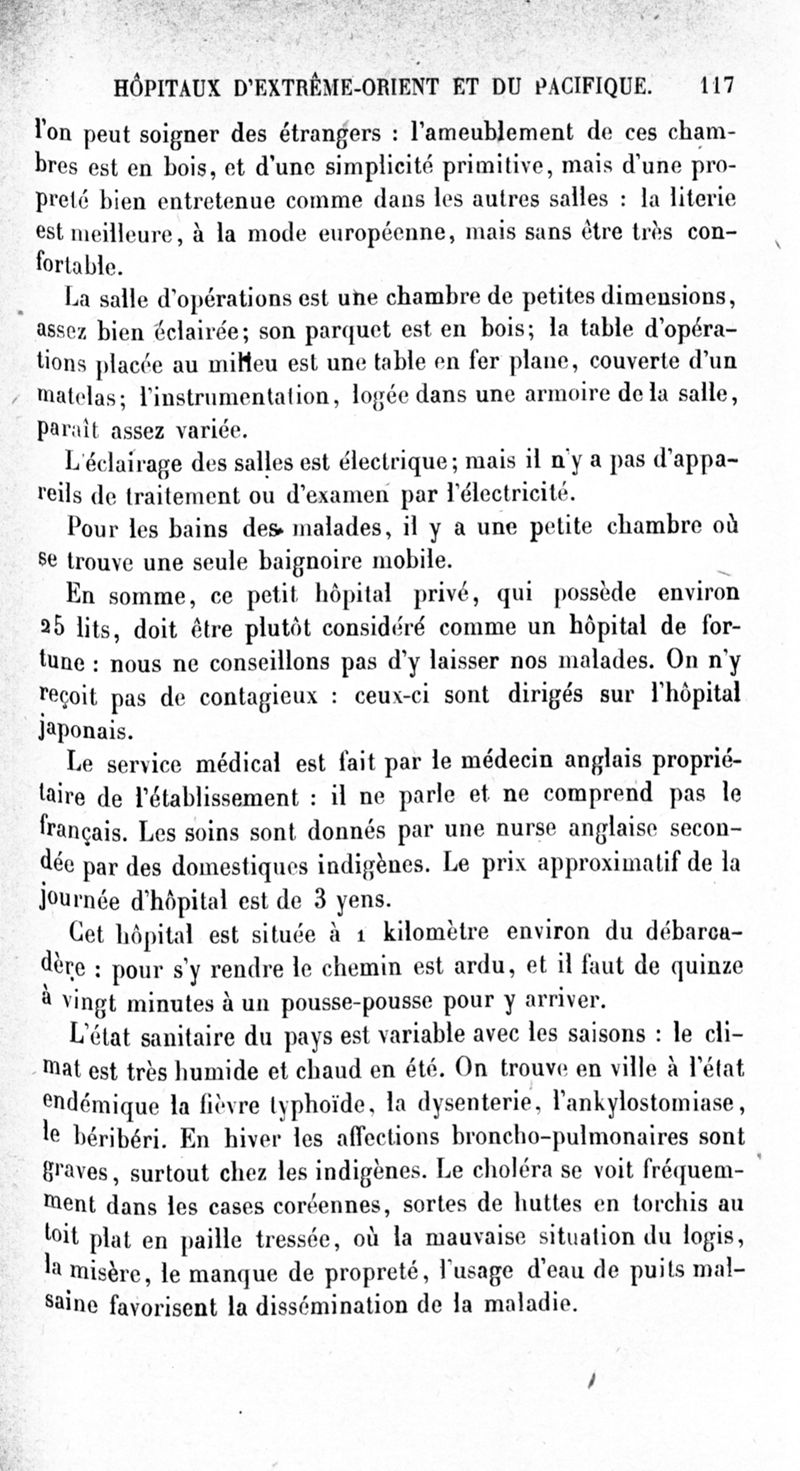 HÔPITAUX D'EXTRÊME-ORIENT ET DU PACIFIQUE. 117

l'on peut soigner des étrangers : l'ameublement de ces chambres est en bois, et d'une simplicité primitive, mais d'une propreté bien entretenue comme dans les autres salles : la literie est meilleure, à la mode européenne, mais sans être très confortable.

La salle d'opérations est une chambre de petites dimensions, assez bien éclairée; son parquet est en bois; la table d'opérations placée au milieu est une table en fer plane, couverte d'un matelas; l'instrumentation, logée dans une armoire de la salle, paraît assez variée.

L'éclairage des salles est électrique; mais il n'y a pas d'appareils de traitement ou d'examen par l'électricité.

Pour les bains des malades, il y a une petite chambre où se trouve une seule baignoire mobile.

En somme, ce petit hôpital privé, qui possède environ 25 lits, doit être plutôt considéré comme un hôpital de fortune : nous ne conseillons pas d'y laisser nos malades. On n'y reçoit pas de contagieux : ceux-ci sont dirigés sur l'hôpital japonais.

Le service médical est fait par le médecin anglais propriétaire de l'établissement : il ne parle et ne comprend pas le français. Les soins sont donnés par une nurse anglaise secondée par des domestiques indigènes. Le prix approximatif de la journée d'hôpital est de 3 yens.

Cet hôpital est située à 1 kilomètre environ du débarcadère : pour s'y rendre le chemin est ardu, et il faut de quinze à vingt minutes à un pousse-pousse pour y arriver.

L'état sanitaire du pays est variable avec les saisons : le climat est très humide et chaud en été. On trouve en ville à l'état endémique la fièvre typhoïde, la dysenterie, l'ankylostomiase, le béribéri. En hiver les affections broncho-pulmonaires sont graves, surtout chez les indigènes. Le choléra se voit fréquemment dans les cases coréennes, sortes de huttes en torchis au toit plat en paille tressée, où la mauvaise situation du logis, la misère, le manque de propreté, l'usage d'eau de puits malsaine favorisent la dissémination de la maladie.